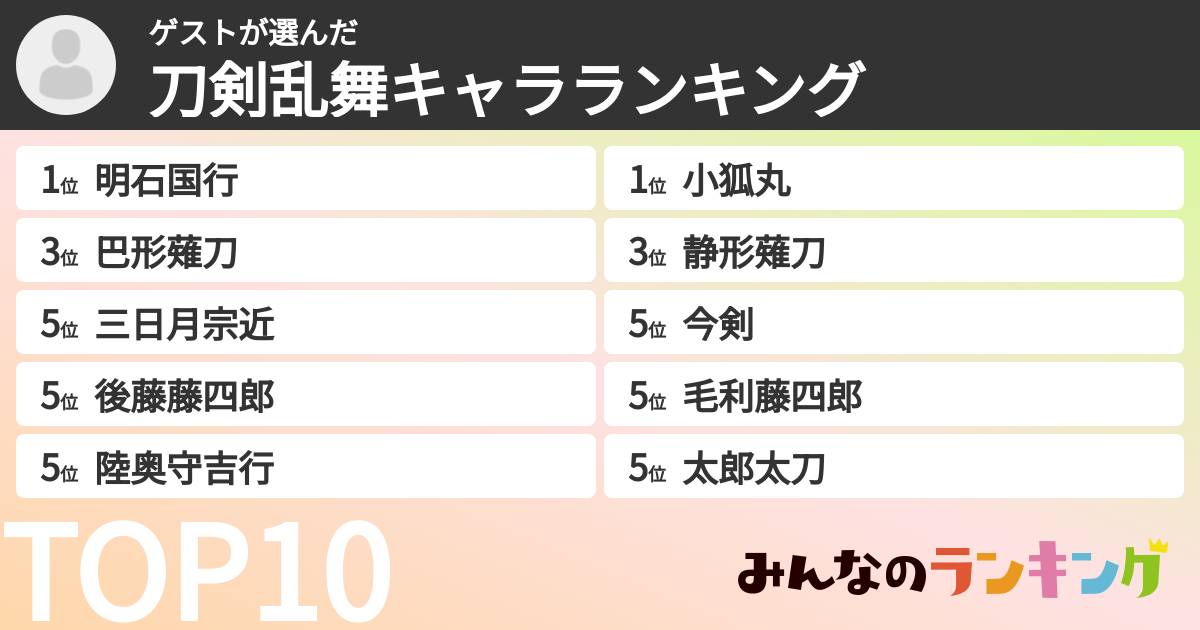 ゲストが選んだ
刀剣乱舞キャラランキング

1位 明石国行
3位 巴形薙刀
5位 三日月宗近
5位 後藤藤四郎
5位 陸奥守吉行

1位 小狐丸
3位 静形薙刀
5位 今剣
5位 毛利藤四郎
5位 太郎太刀

TOP10

みんなのランキング